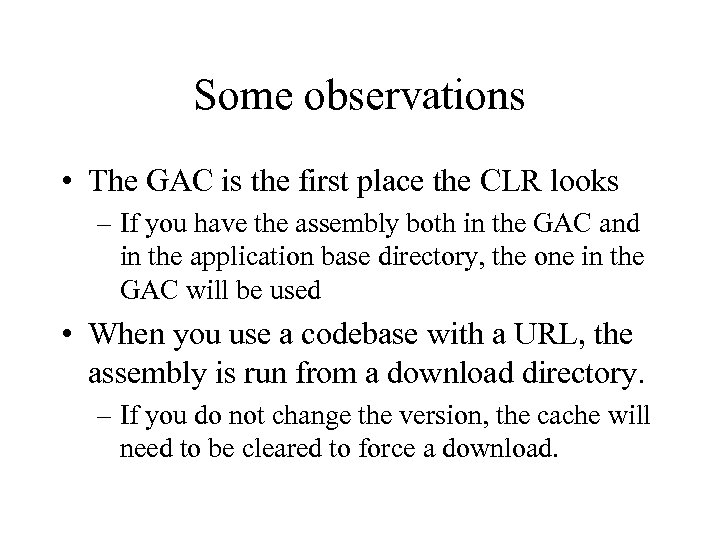 Some observations

• The GAC is the first place the CLR looks
– If you have the assembly both in the GAC and in the application base directory, the one in the GAC will be used

• When you use a codebase with a URL, the assembly is run from a download directory.
– If you do not change the version, the cache will need to be cleared to force a download.